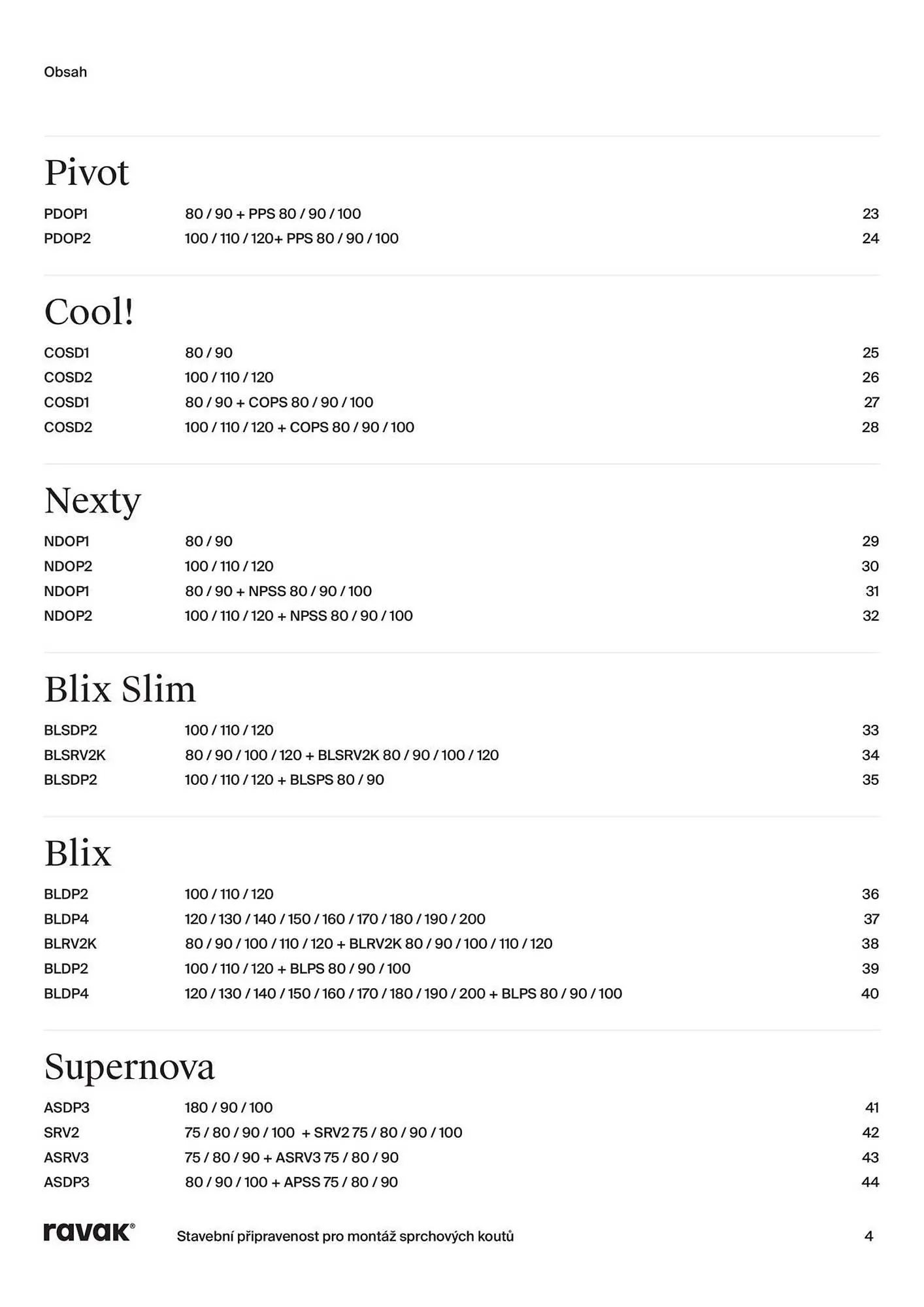 Obsah

Pivot

| | | |
|---|---|---|
| PDOP1 | 80 / 90 + PPS 80 / 90 / 100 | 23 |
| PDOP2 | 100 / 110 / 120+ PPS 80 / 90 / 100 | 24 |

Cool!

| | | |
|---|---|---|
| COSD1 | 80 / 90 | 25 |
| COSD2 | 100 / 110 / 120 | 26 |
| COSD1 | 80 / 90 + COPS 80 / 90 / 100 | 27 |
| COSD2 | 100 / 110 / 120 + COPS 80 / 90 / 100 | 28 |

Nexty

| | | |
|---|---|---|
| NDOP1 | 80 / 90 | 29 |
| NDOP2 | 100 / 110 / 120 | 30 |
| NDOP1 | 80 / 90 + NPSS 80 / 90 / 100 | 31 |
| NDOP2 | 100 / 110 / 120 + NPSS 80 / 90 / 100 | 32 |

Blix Slim

| | | |
|---|---|---|
| BLSDP2 | 100 / 110 / 120 | 33 |
| BLSRV2K | 80 / 90 / 100 / 120 + BLSRV2K 80 / 90 / 100 / 120 | 34 |
| BLSDP2 | 100 / 110 / 120 + BLSPS 80 / 90 | 35 |

Blix

| | | |
|---|---|---|
| BLDP2 | 100 / 110 / 120 | 36 |
| BLDP4 | 120 / 130 / 140 / 150 / 160 / 170 / 180 / 190 / 200 | 37 |
| BLRV2K | 80 / 90 / 100 / 110 / 120 + BLRV2K 80 / 90 / 100 / 110 / 120 | 38 |
| BLDP2 | 100 / 110 / 120 + BLPS 80 / 90 / 100 | 39 |
| BLDP4 | 120 / 130 / 140 / 150 / 160 / 170 / 180 / 190 / 200 + BLPS 80 / 90 / 100 | 40 |

Supernova

| | | |
|---|---|---|
| ASDP3 | 180 / 90 / 100 | 41 |
| SRV2 | 75 / 80 / 90 / 100 + SRV2 75 / 80 / 90 / 100 | 42 |
| ASRV3 | 75 / 80 / 90 + ASRV3 75 / 80 / 90 | 43 |
| ASDP3 | 80 / 90 / 100 + APSS 75 / 80 / 90 | 44 |

ravak® Stavební připravenost pro montáž sprchových koutů 4